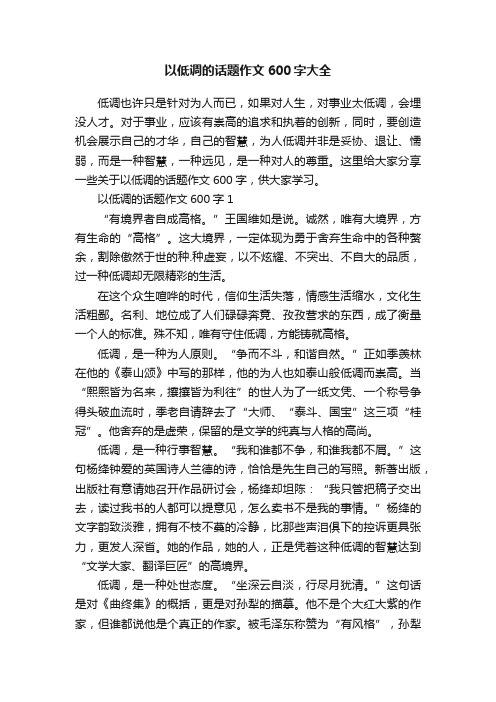 以低调的话题作文 600 字大全

低调也许只是针对为人而已，如果对人生，对事业太低调，会埋没人才。对于事业，应该有崇高的追求和执着的创新，同时，要创造机会展示自己的才华，自己的智慧，为人低调并非是妥协、退让、懦弱，而是一种智慧，一种远见，是一种对人的尊重。这里给大家分享一些关于以低调的话题作文 600 字，供大家学习。

以低调的话题作文 600 字 1

“有境界者自成高格。”王国维如是说。诚然，唯有大境界，方有生命的“高格”。这大境界，一定体现为勇于舍弃生命中的各种赘余，割除傲然于世的种.种虚妄，以不炫耀、不突出、不自大的品质，过一种低调却无限精彩的生活。

在这个众生喧哗的时代，信仰生活失落，情感生活缩水，文化生活粗鄙。名利、地位成了人们碌碌奔竞、孜孜营求的东西，成了衡量一个人的标准。殊不知，唯有守住低调，方能铸就高格。

低调，是一种为人原则。“争而不斗，和谐自然。”正如季羡林在他的《泰山颂》中写的那样，他的为人也如泰山般低调而崇高。当“熙熙皆为名来，攘攘皆为利往”的世人为了一纸文凭、一个称号争得头破血流时，季老自请辞去了“大师、“泰斗、国宝”这三项“桂冠”。他舍弃的是虚荣，保留的是文学的纯真与人格的高尚。

低调，是一种行事智慧。“我和谁都不争，和谁我都不屑。”这句杨绛钟爱的英国诗人兰德的诗，恰恰是先生自己的写照。新著出版，出版社有意请她召开作品研讨会，杨绛却坦陈：“我只管把稿子交出去，读过我书的人都可以提意见，怎么卖书不是我的事情。”杨绛的文字韵致淡雅，拥有不枝不蔓的冷静，比那些声泪俱下的控诉更具张力，更发人深省。她的作品，她的人，正是凭着这种低调的智慧达到“文学大家、翻译巨匠”的高境界。

低调，是一种处世态度。“坐深云自淡，行尽月犹清。”这句话是对《曲终集》的概括，更是对孙犁的描摹。他不是个大红大紫的作家，但谁都说他是个真正的作家。被毛泽东称赞为“有风格”，孙犁